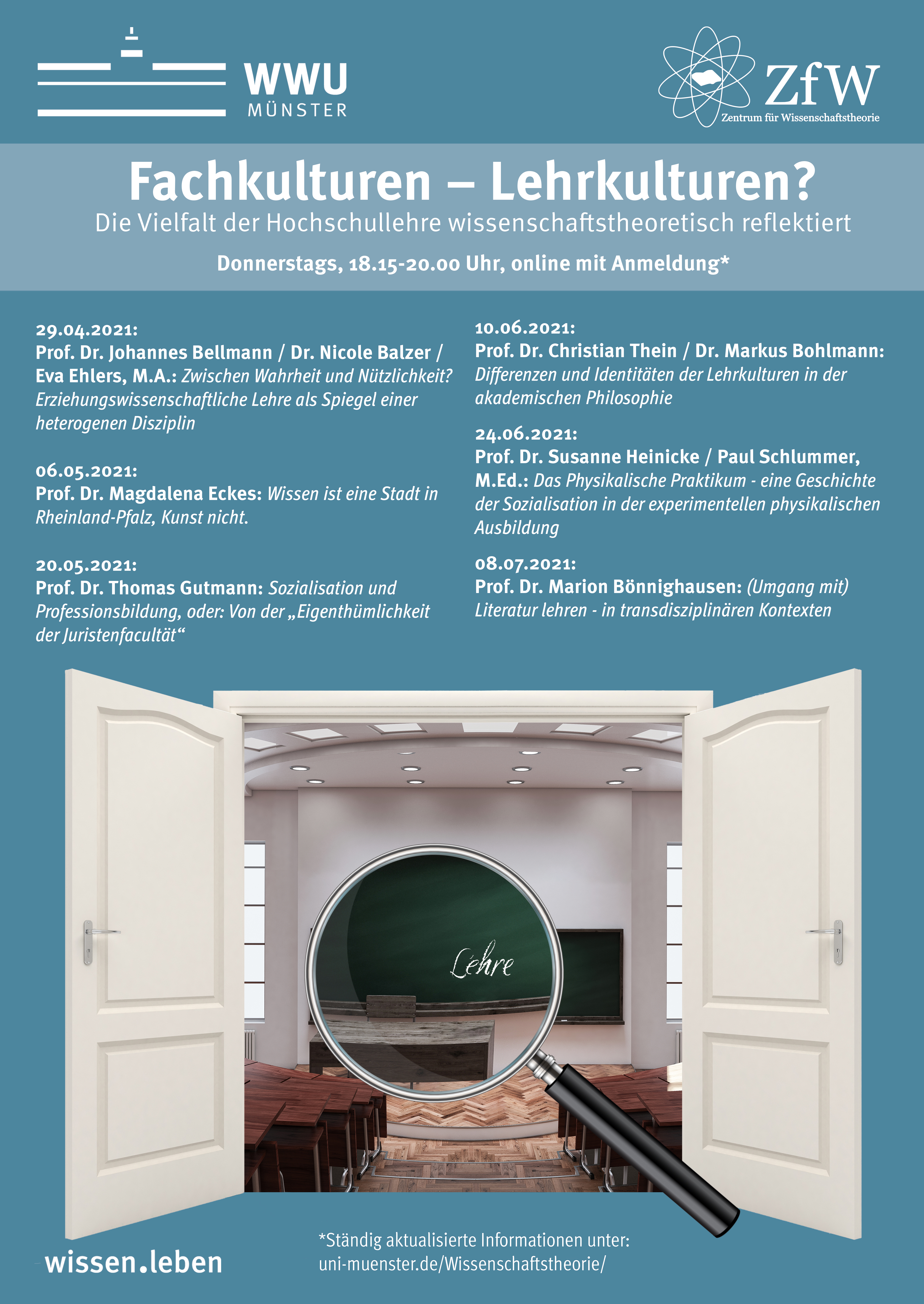 WWU
MÜNSTER

ZfW
Zentrum für Wissenschaftstheorie

Fachkulturen – Lehrkulturen?

Die Vielfalt der Hochschullehre wissenschaftstheoretisch reflektiert

Donnerstags, 18.15-20.00 Uhr, online mit Anmeldung*

29.04.2021:
Prof. Dr. Johannes Bellmann / Dr. Nicole Balzer / Eva Ehlers, M.A.: Zwischen Wahrheit und Nützlichkeit? Erziehungswissenschaftliche Lehre als Spiegel einer heterogenen Disziplin

06.05.2021:
Prof. Dr. Magdalena Eckes: Wissen ist eine Stadt in Rheinland-Pfalz, Kunst nicht.

20.05.2021:
Prof. Dr. Thomas Gutmann: Sozialisation und Professionsbildung, oder: Von der „Eigenthümlichkeit der Juristenfacultät“

10.06.2021:
Prof. Dr. Christian Thein / Dr. Markus Bohlmann: Differenzen und Identitäten der Lehrkulturen in der akademischen Philosophie

24.06.2021:
Prof. Dr. Susanne Heinicke / Paul Schlummer, M.Ed.: Das Physikalische Praktikum - eine Geschichte der Sozialisation in der experimentellen physikalischen Ausbildung

08.07.2021:
Prof. Dr. Marion Bönnighausen: (Umgang mit) Literatur lehren - in transdisziplinären Kontexten

Lehre

wissen.leben

*Ständig aktualisierte Informationen unter:
uni-muenster.de/Wissenschaftstheorie/